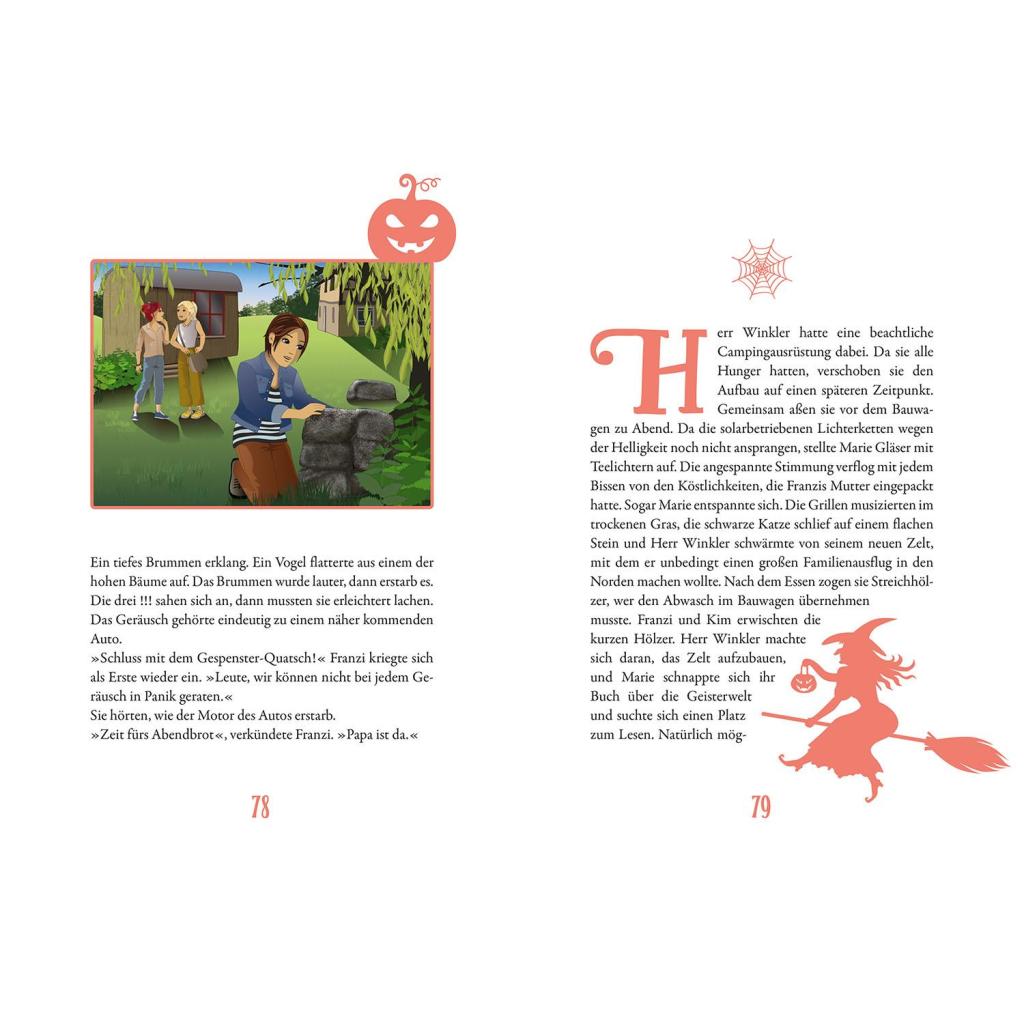 Ein tiefes Brummen erklang. Ein Vogel flatterte aus einem der hohen Bäume auf. Das Brummen wurde lauter, dann erstarb es. Die drei !!! sahen sich an, dann mussten sie erleichtert lachen. Das Geräusch gehörte eindeutig zu einem näher kommenden Auto.
»Schluss mit dem Gespenster-Quatsch!« Franzi kriegte sich als Erste wieder ein. »Leute, wir können nicht bei jedem Geräusch in Panik geraten.«
Sie hörten, wie der Motor des Autos erstarb.
»Zeit fürs Abendbrot«, verkündete Franzi. »Papa ist da.«

78

Herr Winkler hatte eine beachtliche Campingausrüstung dabei. Da sie alle Hunger hatten, verschoben sie den Aufbau auf einen späteren Zeitpunkt. Gemeinsam aßen sie vor dem Bauwagen zu Abend. Da die solarbetriebenen Lichterketten wegen der Helligkeit noch nicht ansprangen, stellte Marie Gläser mit Teelichtern auf. Die angespannte Stimmung verflog mit jedem Bissen von den Köstlichkeiten, die Franzis Mutter eingepackt hatte. Sogar Marie entspannte sich. Die Grillen musizierten im trockenen Gras, die schwarze Katze schlief auf einem flachen Stein und Herr Winkler schwärmte von seinem neuen Zelt, mit dem er unbedingt einen großen Familienausflug in den Norden machen wollte. Nach dem Essen zogen sie Streichhölzer, wer den Abwasch im Bauwagen übernehmen musste. Franzi und Kim erwischten die kurzen Hölzer. Herr Winkler machte sich daran, das Zelt aufzubauen, und Marie schnappte sich ihr Buch über die Geisterwelt und suchte sich einen Platz zum Lesen. Natürlich mög-

79